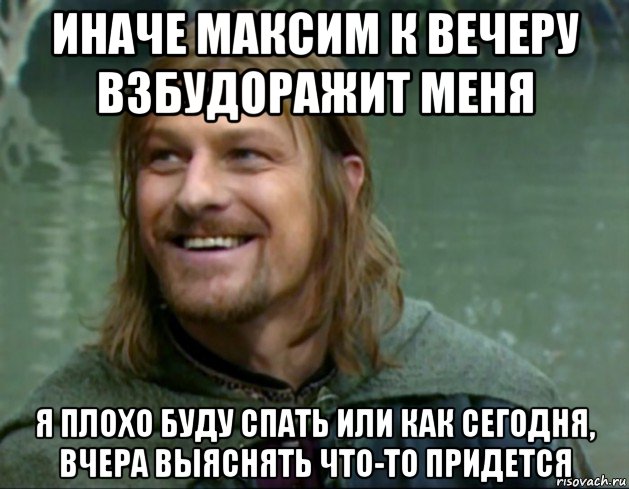 ИНАЧЕ МАКСИМ К ВЕЧЕРУ ВЗБУДОРАЖИТ МЕНЯ

Я ПЛОХО БУДУ СПАТЬ ИЛИ КАК СЕГОДНЯ, ВЧЕРА ВЫЯСНЯТЬ ЧТО-ТО ПРИДЕТСЯ

risovach.ru